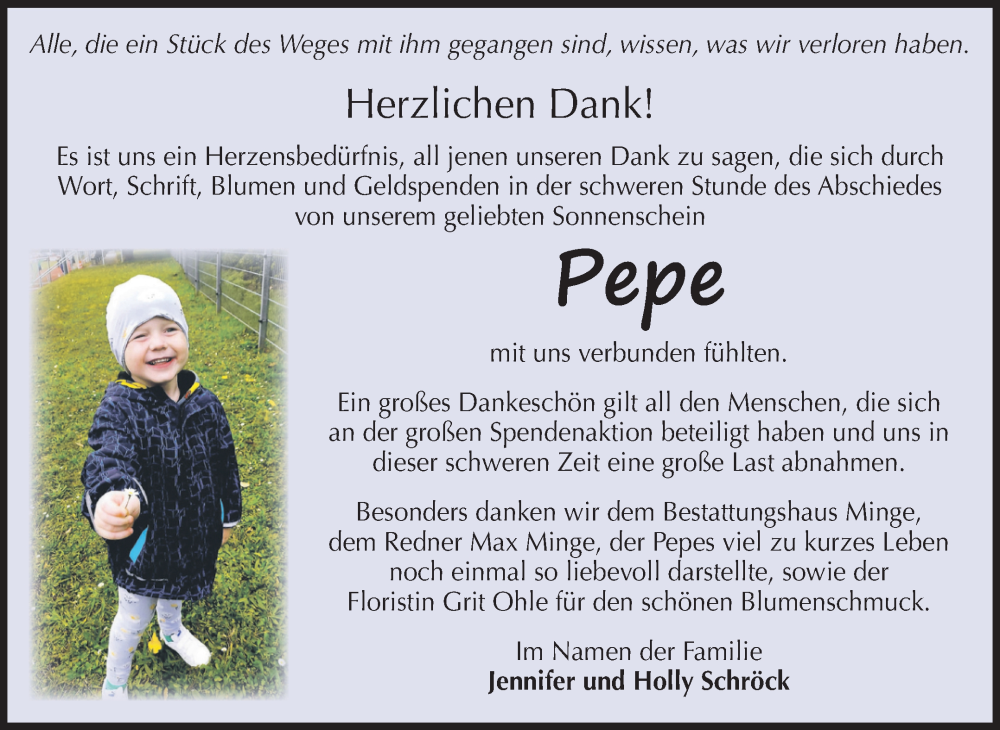 Alle, die ein Stück des Weges mit ihm gegangen sind, wissen, was wir verloren haben.

Herzlichen Dank!

Es ist uns ein Herzensbedürfnis, all jenen unseren Dank zu sagen, die sich durch Wort, Schrift, Blumen und Geldspenden in der schweren Stunde des Abschiedes von unserem geliebten Sonnenschein

Pepe

mit uns verbunden fühlten.

Ein großes Dankeschön gilt all den Menschen, die sich an der großen Spendenaktion beteiligt haben und uns in dieser schweren Zeit eine große Last abnahmen.

Besonders danken wir dem Bestattungshaus Minge, dem Redner Max Minge, der Pepes viel zu kurzes Leben noch einmal so liebevoll darstellte, sowie der Floristin Grit Ohle für den schönen Blumenschmuck.

Im Namen der Familie
Jennifer und Holly Schröck